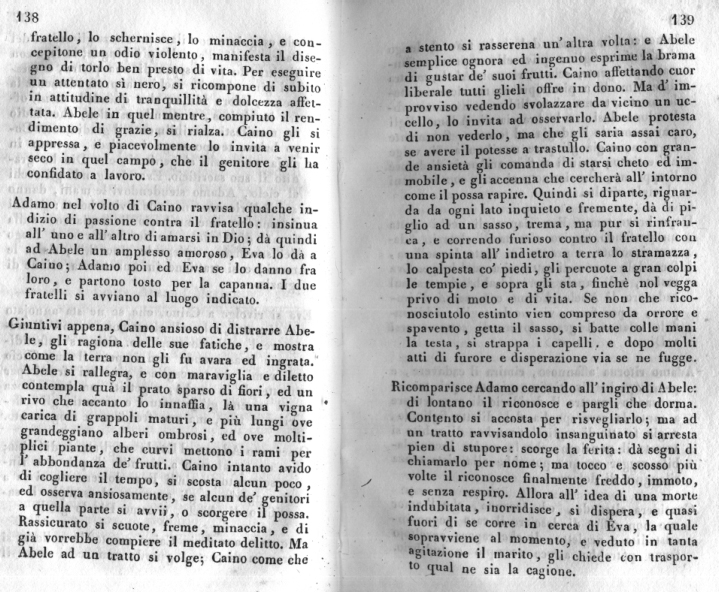 138

fratello, lo schernisce, lo minaccia, e concepitone un odio violento, manifesta il disegno di torlo ben presto di vita. Per eseguire un attentato sì nero, si ricompone di subito in attitudine di tranquillità e dolcezza affettata. Abele in quel mentre, compiuto il rendimento di grazie, si rialza. Caino gli si appressa, e piacevolmente lo invita a venir seco in quel campo, che il genitore gli ha confidato a lavoro.

Adamo nel volto di Caino ravvisa qualche indizio di passione contra il fratello: insinua all' uno e all' altro di amarsi in Dio; dà quindi ad Abele un amplesso amoroso, Eva lo dà a Caino; Adamo poi ed Eva se lo danno fra loro, e partono tosto per la capanna. I due fratelli si avviano al luogo indicato.

Giuntivi appena, Caino ansioso di distrarre Abele, gli ragiona delle sue fatiche, e mostra come la terra non gli fu avara ed ingrata. Abele si rallegra, e con maraviglia e diletto contempla quà il prato sparso di fiori, ed un rivo che accanto lo innaffia, là una vigna carica di grappoli maturi, e più lungi ove grandeggiano alberi ombrosi, ed ove moltiplici piante, che curvi mettono i rami per l' abbondanza de' frutti. Caino intanto avido di cogliere il tempo, si scosta alcun poco, ed osserva ansiosamente, se alcun de' genitori a quella parte si avvii, o scorgere il possa. Rassicurato si scuote, freme, minaccia, e di già vorrebbe compiere il meditato delitto. Ma Abele ad un tratto si volge; Caino come che

139

a stento si rasserena un' altra volta: e Abele semplice ognora ed ingenuo esprime la brama di gustar de' suoi frutti. Caino affettando cuor liberale tutti glieli offre in dono. Ma d' improvviso vedendo svolazzare da vicino un uccello, lo invita ad osservarlo. Abele protesta di non vederlo, ma che gli saria assai caro, se avere il potesse a trastullo. Caino con grande ansietà gli comanda di starsi cheto ed immobile, e gli accenna che cercherà all' intorno come il possa rapire. Quindi si diparte, riguarda da ogni lato inquieto e fremente, dà di piglio ad un sasso, trema, ma pur si rinfranca, e correndo furioso contro il fratello con una spinta all' indietro a terra lo stramazza, lo calpesta co' piedi, gli percuote a gran colpi le tempie, e sopra gli sta, finchè nol vegga privo di moto e di vita. Se non che riconosciutolo estinto vien compreso da orrore e spavento, getta il sasso, si batte colle mani la testa, si strappa i capelli, e dopo molti atti di furore e disperazione via se ne fugge.

Ricomparisce Adamo cercando all' ingiro di Abele: di lontano il riconosce e pargli che dorma. Contento si accosta per risvegliarlo; ma ad un tratto ravvisandolo insanguinato si arresta pien di stupore: scorge la ferita: dà segni di chiamarlo per nome; ma tocco e scosso più volte il riconosce finalmente freddo, immoto, e senza respiro. Allora all' idea di una morte indubitata, inorridisce, si dispera, e quasi fuori di se corre in cerca di Eva, la quale sopravviene al momento, e veduto in tanta agitazione il marito, gli chiede con trasporto qual ne sia la cagione.